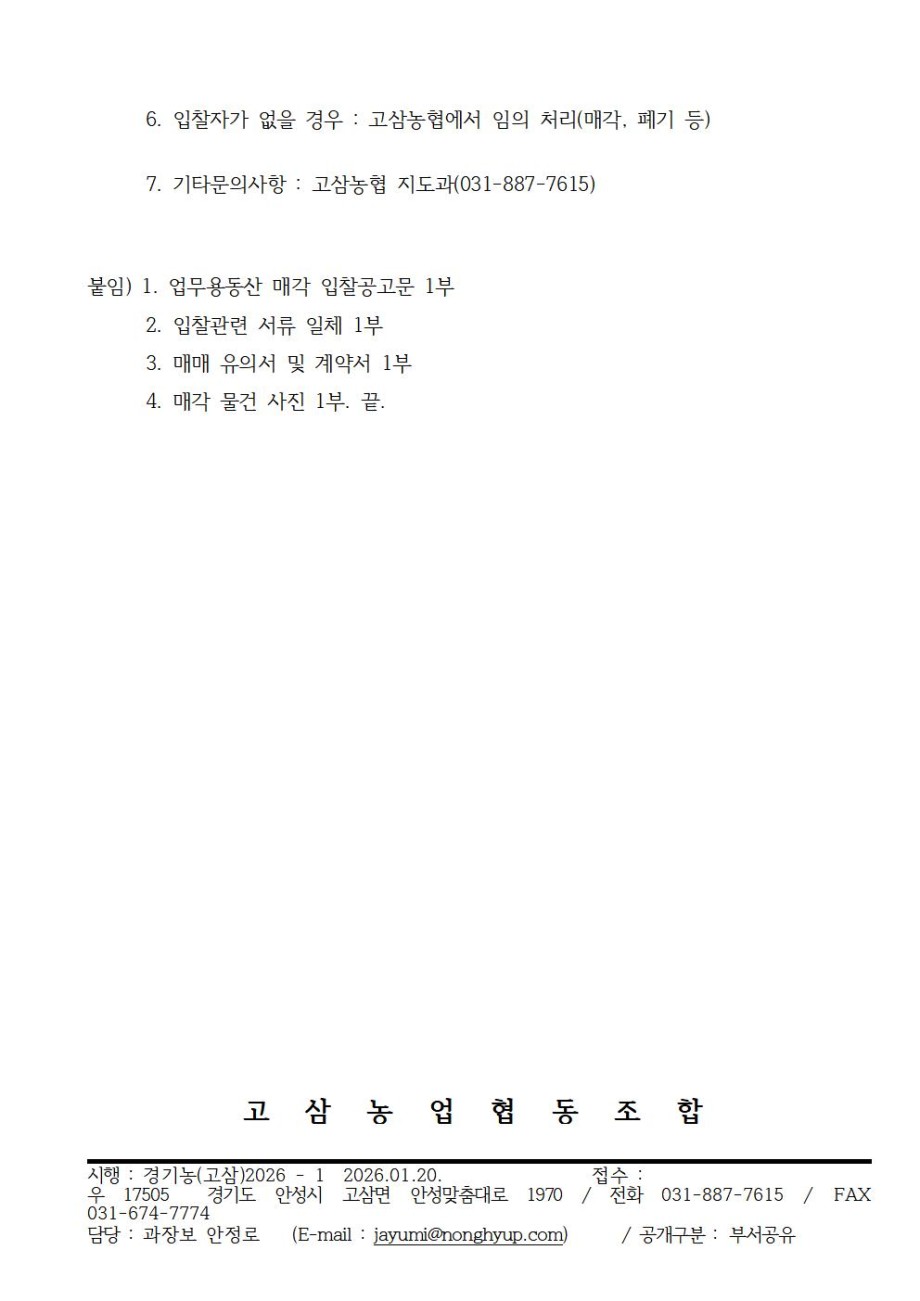 6. 입찰자가 없을 경우 : 고삼농협에서 임의 처리(매각, 폐기 등)

7. 기타문의사항 : 고삼농협 지도과(031-887-7615)

붙임) 1. 업무용동산 매각 입찰공고문 1부
2. 입찰관련 서류 일체 1부
3. 매매 유의서 및 계약서 1부
4. 매각 물건 사진 1부. 끝.

고 삼 농 업 협 동 조 합

시행 : 경기농(고삼)2026 - 1 2026.01.20. 접수 :
우 17505 경기도 안성시 고삼면 안성맞춤대로 1970 / 전화 031-887-7615 / FAX 031-674-7774
담당 : 과장보 안정로 (E-mail : jayumi@nonghyup.com) / 공개구분 : 부서공유